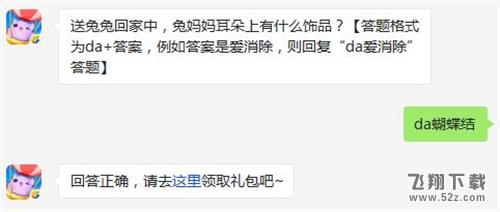 送兔兔回家中，兔妈妈耳朵上有什么饰品？【答题格式为da+答案，例如答案是爱消除，则回复“da爱消除”答题】

da蝴蝶结

回答正确，请去这里领取礼包吧~

飞翔下载
www.52z.com